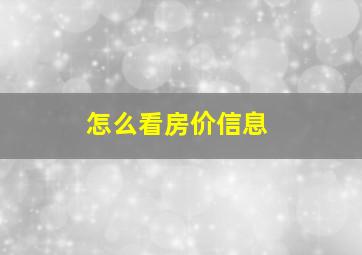 怎么看房价信息